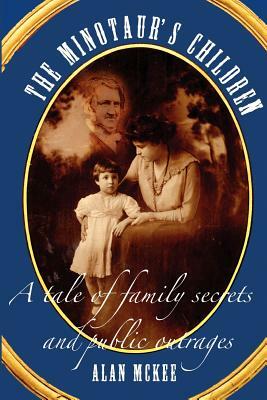 THE MINOTAUR'S CHILDREN

A tale of family secrets and public outrages

ALAN MCKEE